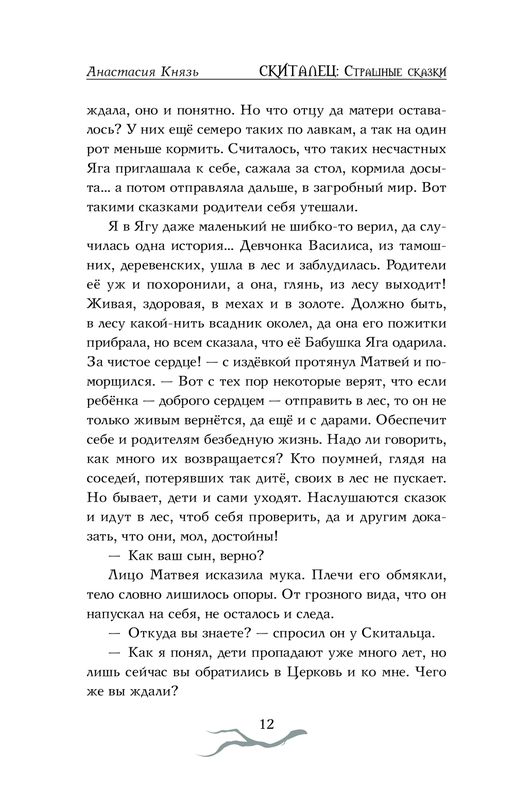 Анастасия Князь СКИТАЛЕЦ: Страшные сказки

ждала, оно и понятно. Но что отцу да матери оставалось? У них ещё семеро таких по лавкам, а так на один рот меньше кормить. Считалось, что таких несчастных Яга приглашала к себе, сажала за стол, кормила досыта... а потом отправляла дальше, в загробный мир. Вот такими сказками родители себя утешали.

Я в Ягу даже маленький не шибко-то верил, да случилась одна история... Девчонка Василиса, из тамошних, деревенских, ушла в лес и заблудилась. Родители её уж и похоронили, а она, глянь, из лесу выходит! Живая, здоровая, в мехах и в золоте. Должно быть, в лесу какой-нить всадник околел, да она его пожитки прибрала, но всем сказала, что её Бабушка Яга одарила. За чистое сердце! — с издёвкой протянул Матвей и поморщился. — Вот с тех пор некоторые верят, что если ребёнка — доброго сердцем — отправить в лес, то он не только живым вернётся, да ещё и с дарами. Обеспечит себе и родителям безбедную жизнь. Надо ли говорить, как много их возвращается? Кто поумней, глядя на соседей, потерявших так дитё, своих в лес не пускает. Но бывает, дети и сами уходят. Наслушаются сказок и идут в лес, чтоб себя проверить, да и другим доказать, что они, мол, достойны!

— Как ваш сын, верно?

Лицо Матвея исказила мука. Плечи его обмякли, тело словно лишилось опоры. От грозного вида, что он напускал на себя, не осталось и следа.

— Откуда вы знаете? — спросил он у Скитальца.

— Как я понял, дети пропадают уже много лет, но лишь сейчас вы обратились в Церковь и ко мне. Чего же вы ждали?

12